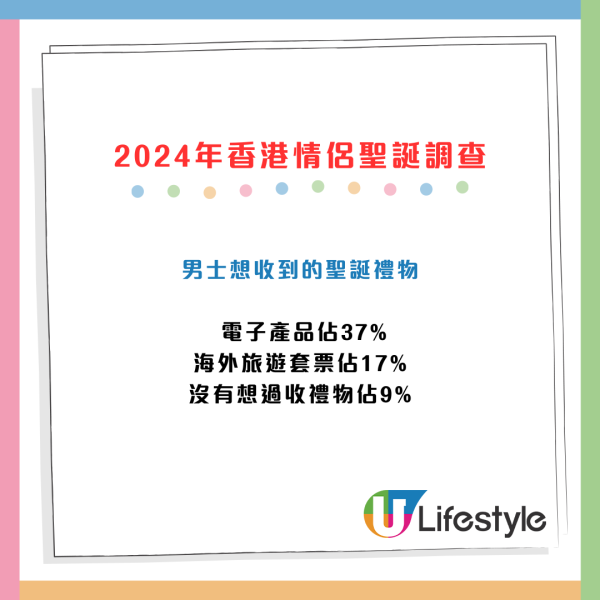 2024年香港情侶聖誕調查

男士想收到的聖誕禮物

電子產品佔37%
海外旅遊套票佔17%
沒有想過收禮物佔9%

U Lifestyle